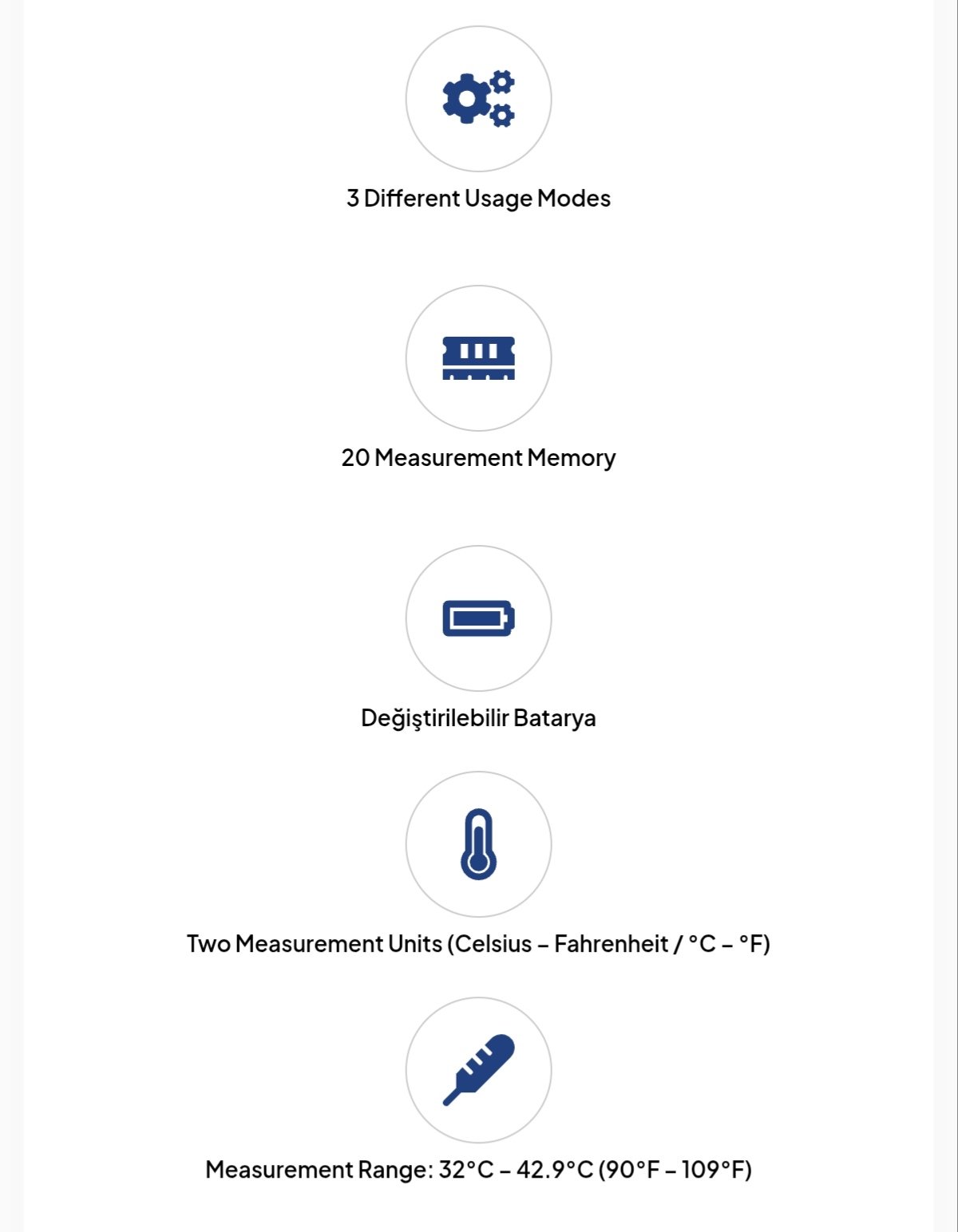 3 Different Usage Modes

20 Measurement Memory

Değiştirilebilir Batarya

Two Measurement Units (Celsius – Fahrenheit / °C – °F)

Measurement Range: 32°C – 42.9°C (90°F – 109°F)